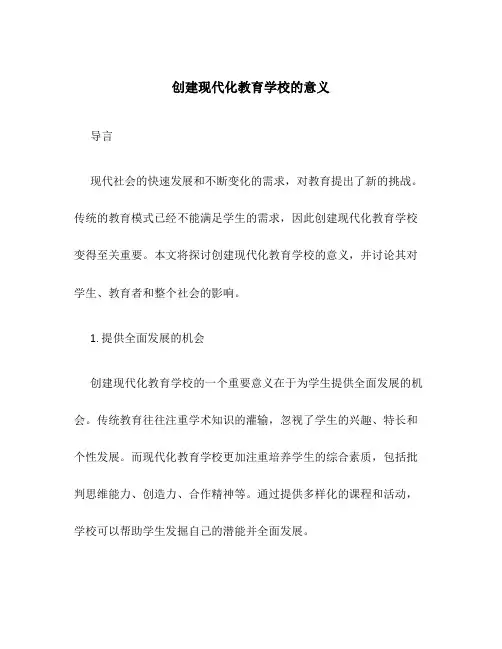 创建现代化教育学校的意义

导言

现代社会的快速发展和不断变化的需求，对教育提出了新的挑战。传统的教育模式已经不能满足学生的需求，因此创建现代化教育学校变得至关重要。本文将探讨创建现代化教育学校的意义，并讨论其对学生、教育者和整个社会的影响。

1. 提供全面发展的机会

创建现代化教育学校的一个重要意义在于为学生提供全面发展的机会。传统教育往往注重学术知识的灌输，忽视了学生的兴趣、特长和个性发展。而现代化教育学校更加注重培养学生的综合素质，包括批判思维能力、创造力、合作精神等。通过提供多样化的课程和活动，学校可以帮助学生发掘自己的潜能并全面发展。